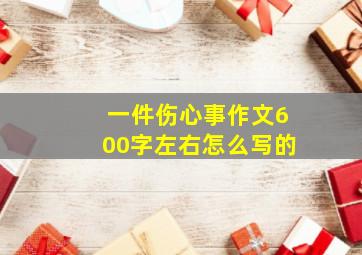 一件伤心事作文600字左右怎么写的